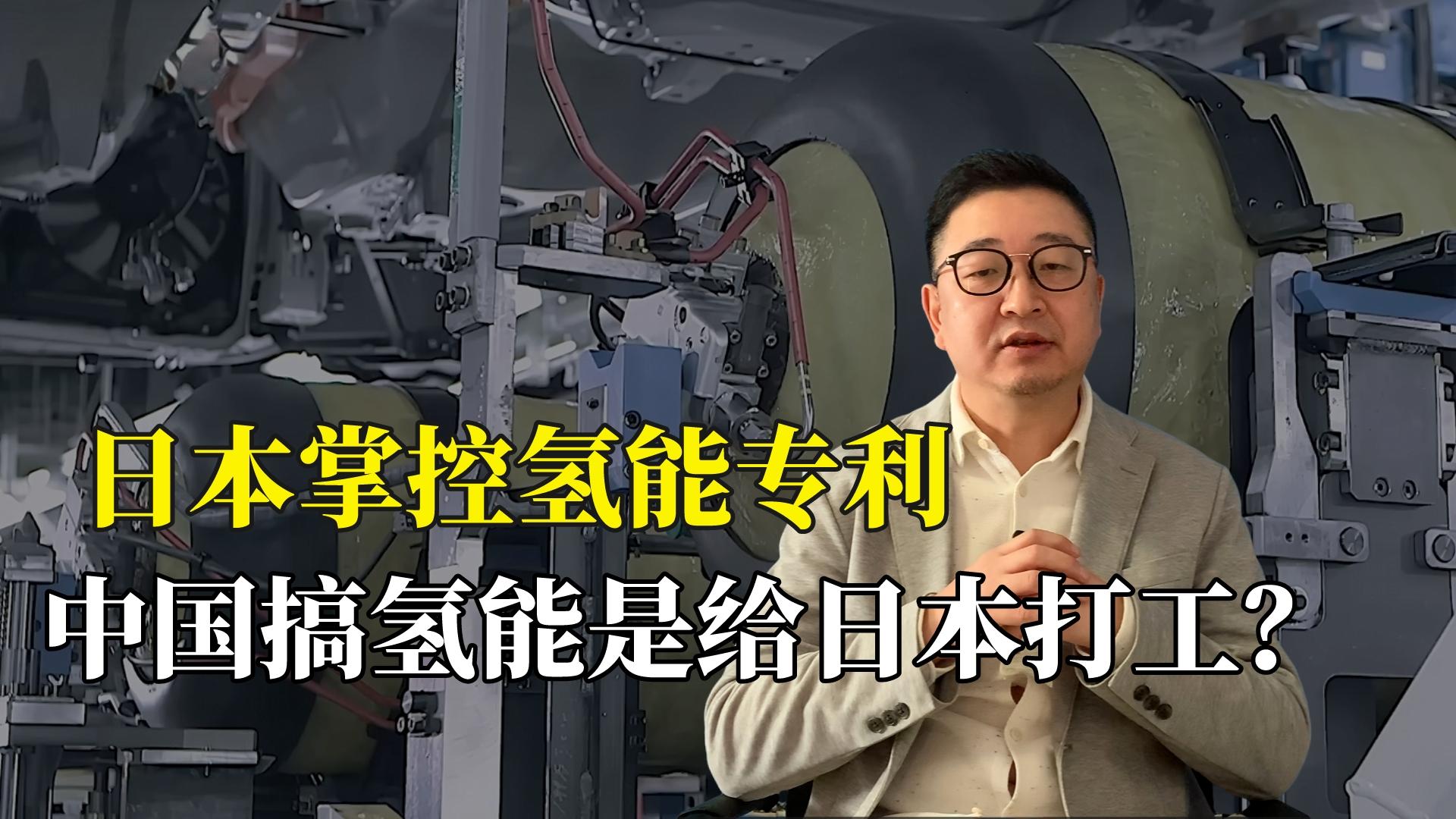 日本掌控氢能专利
中国搞氢能是给日本打工？